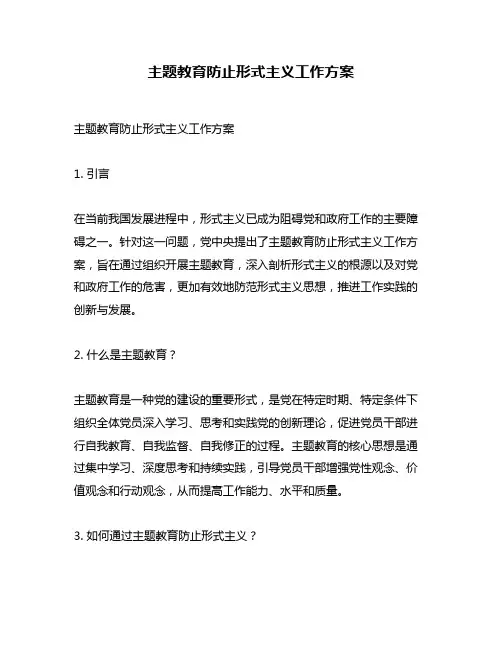 主题教育防止形式主义工作方案

主题教育防止形式主义工作方案

1. 引言

在当前我国发展进程中，形式主义已成为阻碍党和政府工作的主要障碍之一。针对这一问题，党中央提出了主题教育防止形式主义工作方案，旨在通过组织开展主题教育，深入剖析形式主义的根源以及对党和政府工作的危害，更加有效地防范形式主义思想，推进工作实践的创新与发展。

2. 什么是主题教育？

主题教育是一种党的建设的重要形式，是党在特定时期、特定条件下组织全体党员深入学习、思考和实践党的创新理论，促进党员干部进行自我教育、自我监督、自我修正的过程。主题教育的核心思想是通过集中学习、深度思考和持续实践，引导党员干部增强党性观念、价值观念和行动观念，从而提高工作能力、水平和质量。

3. 如何通过主题教育防止形式主义？